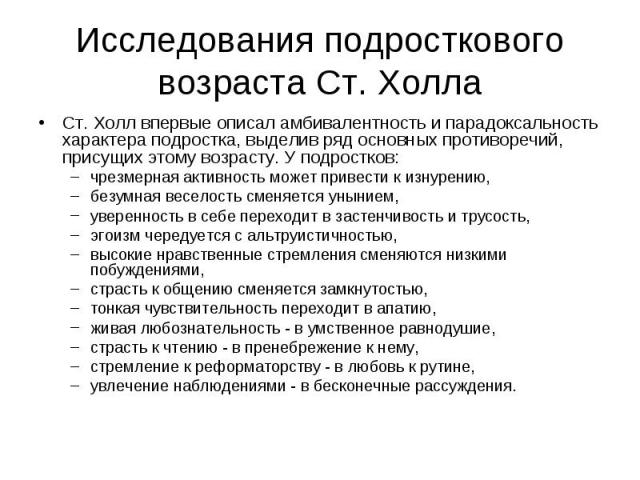 Исследования подросткового возраста Ст. Холла

• Ст. Холл впервые описал амбивалентность и парадоксальность характера подростка, выделив ряд основных противоречий, присущих этому возрасту. У подростков:
– чрезмерная активность может привести к изнурению,
– безумная веселость сменяется унынием,
– уверенность в себе переходит в застенчивость и трусость,
– эгоизм чередуется с альтруистичностью,
– высокие нравственные стремления сменяются низкими побуждениями,
– страсть к общению сменяется замкнутостью,
– тонкая чувствительность переходит в апатию,
– живая любознательность - в умственное равнодушие,
– страсть к чтению - в пренебрежение к нему,
– стремление к реформаторству - в любовь к рутине,
– увлечение наблюдениями - в бесконечные рассуждения.